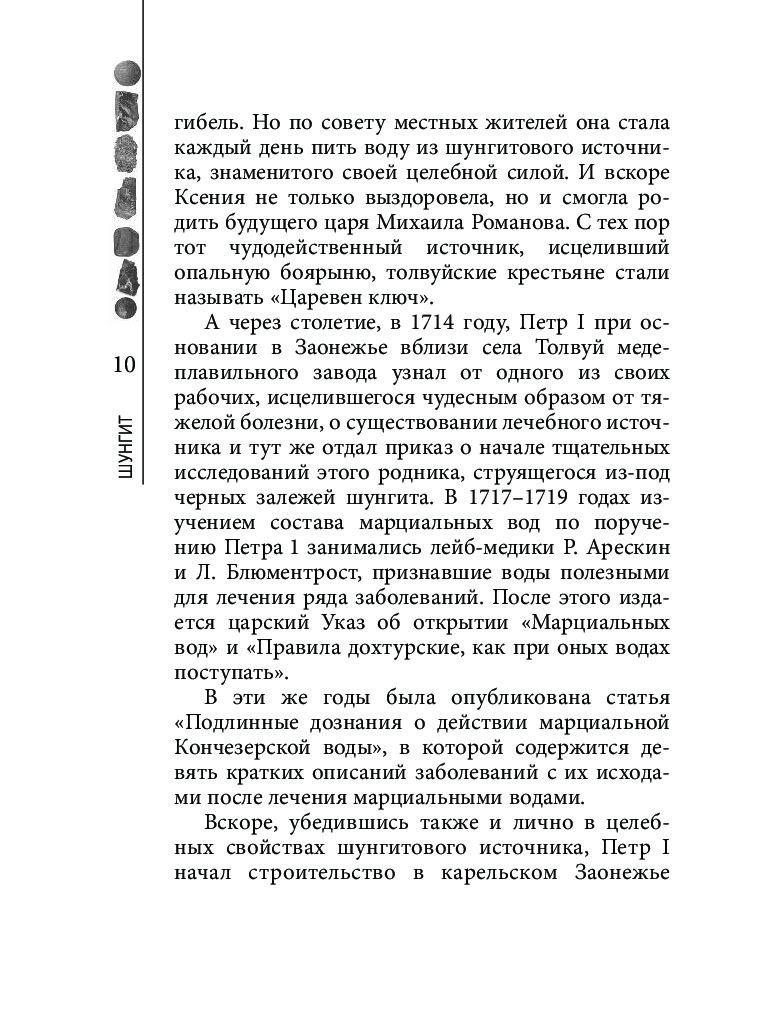 10

ШУНГИТ

гибель. Но по совету местных жителей она стала каждый день пить воду из шунгитового источника, знаменитого своей целебной силой. И вскоре Ксения не только выздоровела, но и смогла родить будущего царя Михаила Романова. С тех пор тот чудодейственный источник, исцеливший опальную боярыню, толвуйские крестьяне стали называть «Царевен ключ».

А через столетие, в 1714 году, Петр I при основании в Заонежье вблизи села Толвуй медеплавильного завода узнал от одного из своих рабочих, исцелившегося чудесным образом от тяжелой болезни, о существовании лечебного источника и тут же отдал приказ о начале тщательных исследований этого родника, струящегося из-под черных залежей шунгита. В 1717–1719 годах изучением состава марциальных вод по поручению Петра 1 занимались лейб-медики Р. Арескин и Л. Блюментрост, признавшие воды полезными для лечения ряда заболеваний. После этого издается царский Указ об открытии «Марциальных вод» и «Правила дохтурские, как при оных водах поступать».

В эти же годы была опубликована статья «Подлинные дознания о действии марциальной Кончезерской воды», в которой содержится девять кратких описаний заболеваний с их исходами после лечения марциальными водами.

Вскоре, убедившись также и лично в целебных свойствах шунгитового источника, Петр I начал строительство в карельском Заонежье